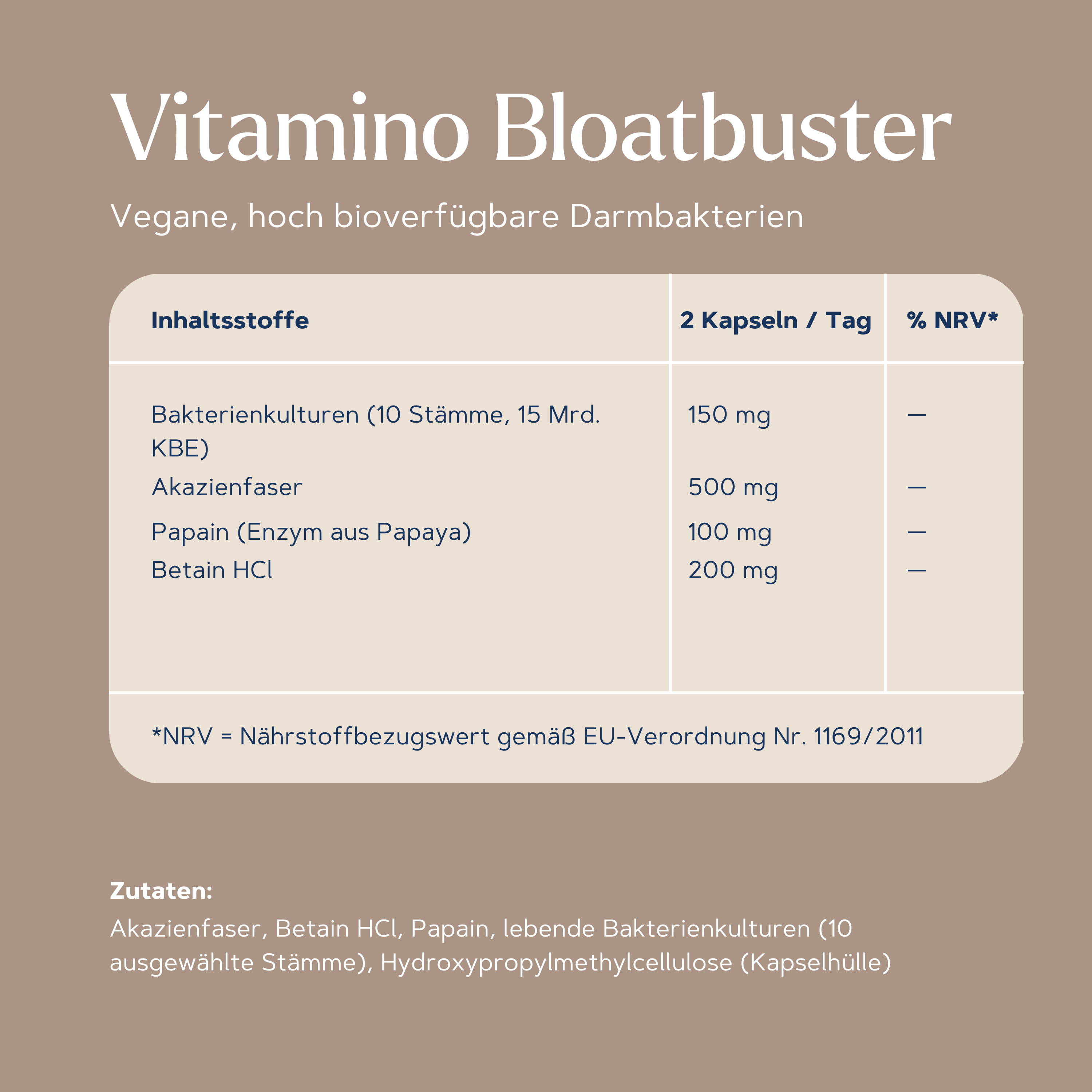 Vitamino Bloatbuster

Vegane, hoch bioverfügbare Darmbakterien

| Inhaltsstoffe | 2 Kapseln / Tag | % NRV* |
|---|---|---|
| Bakterienkulturen (10 Stämme, 15 Mrd. KBE) | 150 mg | — |
| Akazienfaser | 500 mg | — |
| Papain (Enzym aus Papaya) | 100 mg | — |
| Betain HCl | 200 mg | — |

*NRV = Nährstoffbezugswert gemäß EU-Verordnung Nr. 1169/2011

Zutaten:

Akazienfaser, Betain HCl, Papain, lebende Bakterienkulturen (10 ausgewählte Stämme), Hydroxypropylmethylcellulose (Kapselhülle)